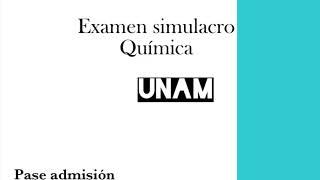 Examen simulacro
Química

UNAM

Pase admisión